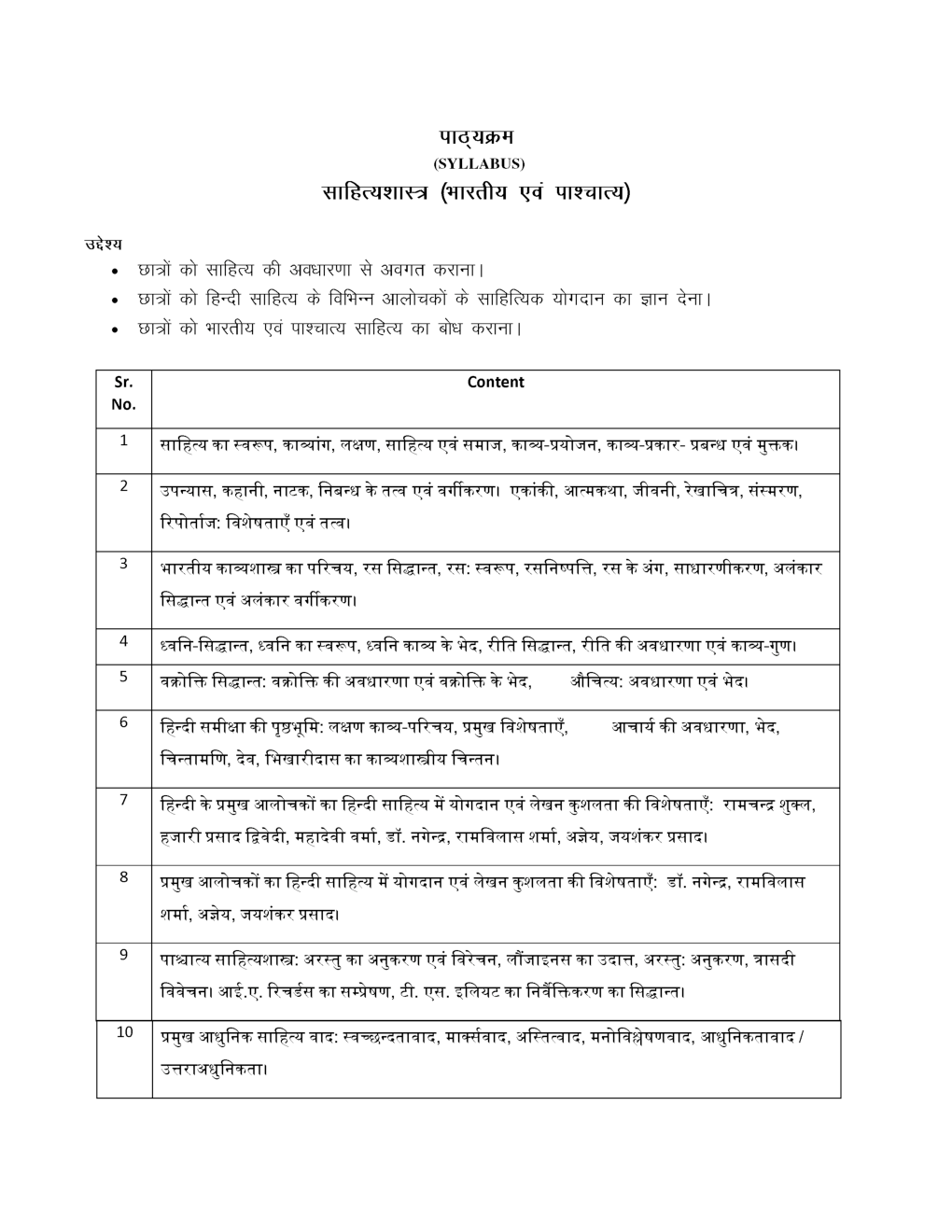 पाठ्यक्रम
(SYLLABUS)
साहित्यशास्त्र (भारतीय एवं पाश्चात्य)

उद्देश्य
• छात्रों को साहित्य की अवधारणा से अवगत कराना।
• छात्रों को हिन्दी साहित्य के विभिन्न आलोचकों के साहित्यिक योगदान का ज्ञान देना।
• छात्रों को भारतीय एवं पाश्चात्य साहित्य का बोध कराना।

| Sr. No. | Content |
|---|---|
| 1 | साहित्य का स्वरूप, काव्यांग, लक्षण, साहित्य एवं समाज, काव्य-प्रयोजन, काव्य-प्रकार- प्रबन्ध एवं मुक्तक। |
| 2 | उपन्यास, कहानी, नाटक, निबन्ध के तत्व एवं वर्गीकरण। एकांकी, आत्मकथा, जीवनी, रेखाचित्र, संस्मरण, रिपोर्ताज: विशेषताएँ एवं तत्व। |
| 3 | भारतीय काव्यशास्त्र का परिचय, रस सिद्धान्त, रस: स्वरूप, रसनिष्पत्ति, रस के अंग, साधारणीकरण, अलंकार सिद्धान्त एवं अलंकार वर्गीकरण। |
| 4 | ध्वनि-सिद्धान्त, ध्वनि का स्वरूप, ध्वनि काव्य के भेद, रीति सिद्धान्त, रीति की अवधारणा एवं काव्य-गुण। |
| 5 | वक्रोक्ति सिद्धान्त: वक्रोक्ति की अवधारणा एवं वक्रोक्ति के भेद, औचित्य: अवधारणा एवं भेद। |
| 6 | हिन्दी समीक्षा की पृष्ठभूमि: लक्षण काव्य-परिचय, प्रमुख विशेषताएँ, आचार्य की अवधारणा, भेद, चिन्तामणि, देव, भिखारीदास का काव्यशास्त्रीय चिन्तन। |
| 7 | हिन्दी के प्रमुख आलोचकों का हिन्दी साहित्य में योगदान एवं लेखन कुशलता की विशेषताएँ: रामचन्द्र शुक्ल, हजारी प्रसाद द्विवेदी, महादेवी वर्मा, डॉ. नगेन्द्र, रामविलास शर्मा, अज्ञेय, जयशंकर प्रसाद। |
| 8 | प्रमुख आलोचकों का हिन्दी साहित्य में योगदान एवं लेखन कुशलता की विशेषताएँ: डॉ. नगेन्द्र, रामविलास शर्मा, अज्ञेय, जयशंकर प्रसाद। |
| 9 | पाश्चात्य साहित्यशास्त्र: अरस्तु का अनुकरण एवं विरेचन, लौंजाइनस का उदात्त, अरस्तु: अनुकरण, त्रासदी विवेचन। आई.ए. रिचर्डस का सम्प्रेषण, टी. एस. इलियट का निर्वैक्तिकरण का सिद्धान्त। |
| 10 | प्रमुख आधुनिक साहित्य वाद: स्वच्छन्दतावाद, मार्क्सवाद, अस्तित्वाद, मनोविश्लेषणवाद, आधुनिकतावाद / उत्तराअधुनिकता। |